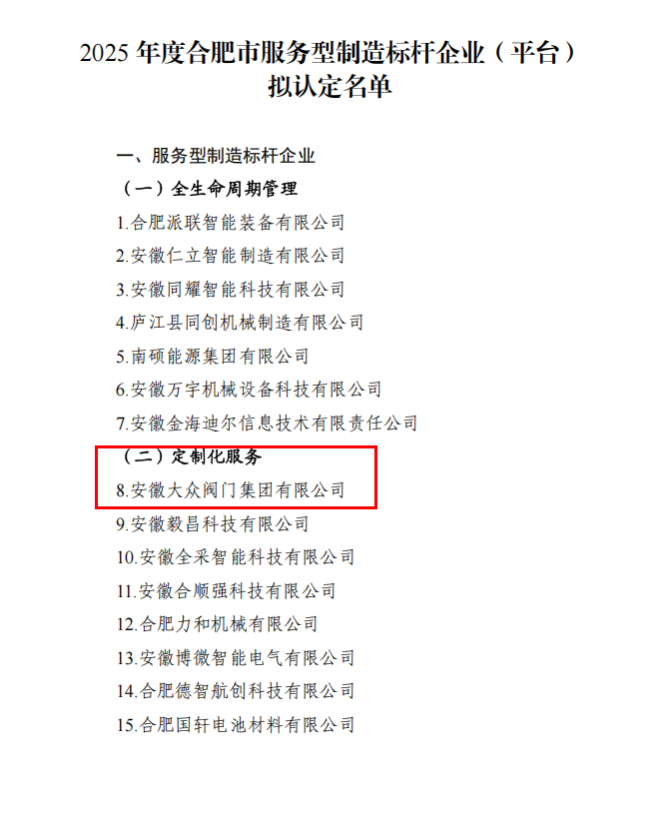 2025 年度合肥市服务型制造标杆企业（平台）拟认定名单

一、服务型制造标杆企业

（一）全生命周期管理

1.合肥派联智能装备有限公司

2.安徽仁立智能制造有限公司

3.安徽同耀智能科技有限公司

4.庐江县同创机械制造有限公司

5.南硕能源集团有限公司

6.安徽万宇机械设备科技有限公司

7.安徽金海迪尔信息技术有限责任公司

（二）定制化服务

8.安徽大众阀门集团有限公司

9.安徽毅昌科技有限公司

10.安徽全采智能科技有限公司

11.安徽合顺强科技有限公司

12.合肥力和机械有限公司

13.安徽博微智能电气有限公司

14.合肥德智航创科技有限公司

15.合肥国轩电池材料有限公司